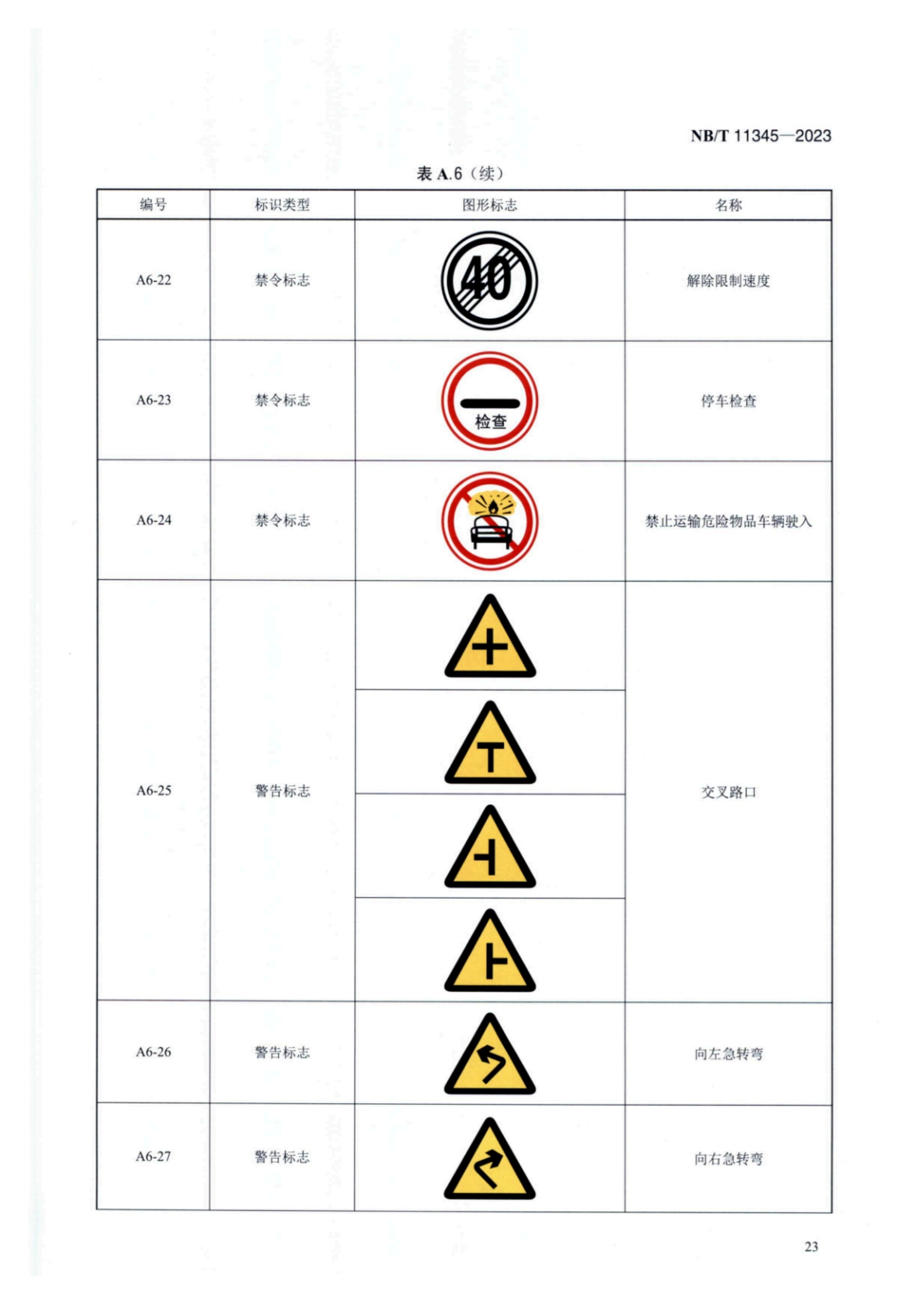 NB/T 11345—2023

表 A.6（续）

| 编号 | 标识类型 | 图形标志 | 名称 |
|---|---|---|---|
| A6-22 | 禁令标志 | 40 | 解除限制速度 |
| A6-23 | 禁令标志 | 检查 | 停车检查 |
| A6-24 | 禁令标志 | | 禁止运输危险物品车辆驶入 |
| A6-25 | 警告标志 | | 交叉路口 |
| A6-26 | 警告标志 | | 向左急转弯 |
| A6-27 | 警告标志 | | 向右急转弯 |

23